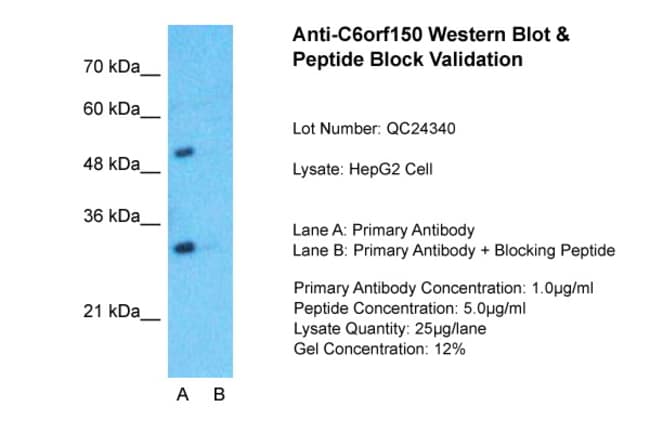 70 kDa__
60 kDa__
48 kDa__
36 kDa__
21 kDa__

A B

Anti-C6orf150 Western Blot & Peptide Block Validation

Lot Number: QC24340

Lysate: HepG2 Cell

Lane A: Primary Antibody
Lane B: Primary Antibody + Blocking Peptide

Primary Antibody Concentration: 1.0μg/ml
Peptide Concentration: 5.0μg/ml
Lysate Quantity: 25μg/lane
Gel Concentration: 12%